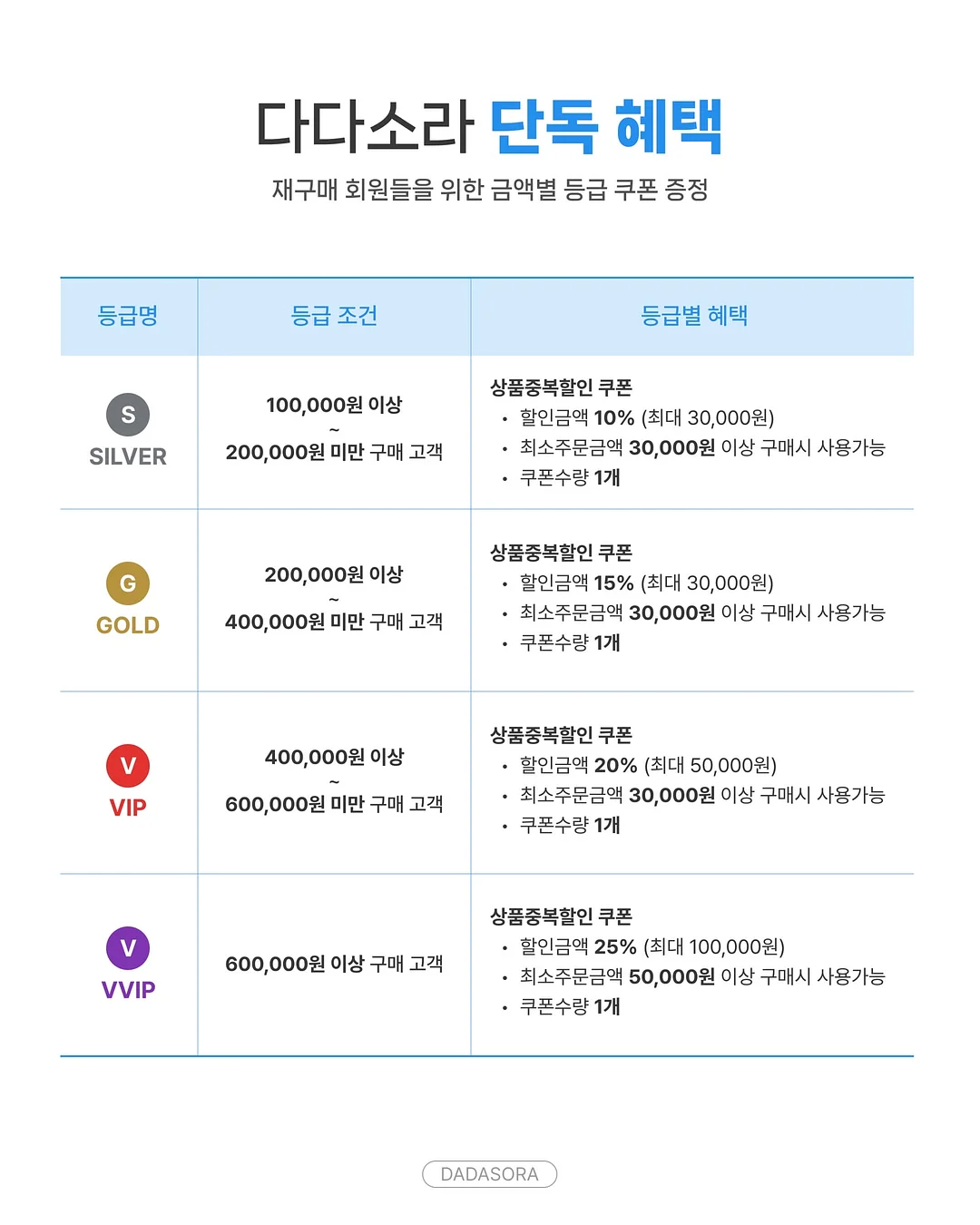 다다소라 단독 혜택

재구매 회원들을 위한 금액별 등급 쿠폰 증정

| 등급명 | 등급 조건 | 등급별 혜택 |
|---|---|---|
| S SILVER | 100,000원 이상 ~ 200,000원 미만 구매 고객 | 상품중복할인 쿠폰 • 할인금액 10% (최대 30,000원) • 최소주문금액 30,000원 이상 구매시 사용가능 • 쿠폰수량 1개 |
| G GOLD | 200,000원 이상 ~ 400,000원 미만 구매 고객 | 상품중복할인 쿠폰 • 할인금액 15% (최대 30,000원) • 최소주문금액 30,000원 이상 구매시 사용가능 • 쿠폰수량 1개 |
| V VIP | 400,000원 이상 ~ 600,000원 미만 구매 고객 | 상품중복할인 쿠폰 • 할인금액 20% (최대 50,000원) • 최소주문금액 30,000원 이상 구매시 사용가능 • 쿠폰수량 1개 |
| V VVIP | 600,000원 이상 구매 고객 | 상품중복할인 쿠폰 • 할인금액 25% (최대 100,000원) • 최소주문금액 50,000원 이상 구매시 사용가능 • 쿠폰수량 1개 |

DADASORA